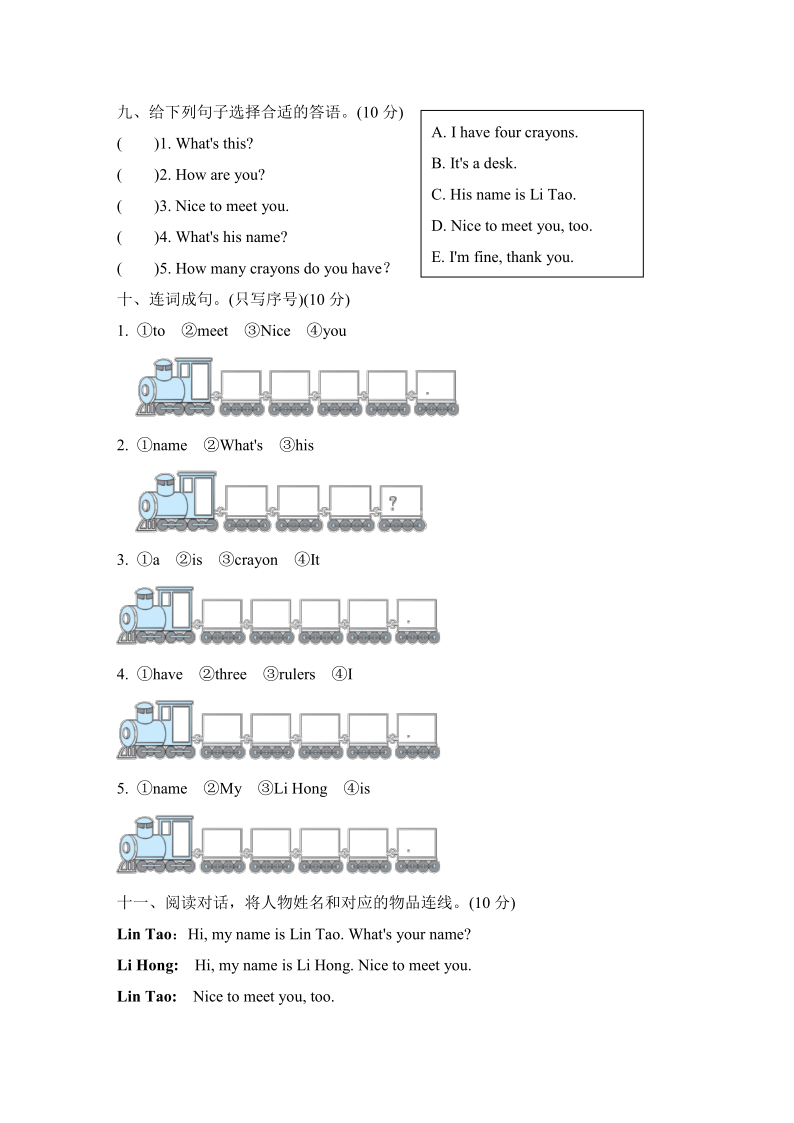 九、给下列句子选择合适的答语。(10 分)

(　　)1. What's this?

(　　)2. How are you?

(　　)3. Nice to meet you.

(　　)4. What's his name?

(　　)5. How many crayons do you have?

A. I have four crayons.
B. It's a desk.
C. His name is Li Tao.
D. Nice to meet you, too.
E. I'm fine, thank you.

十、连词成句。(只写序号)(10 分)

1. ①to　②meet　③Nice　④you

.

2. ①name　②What's　③his

?

3. ①a　②is　③crayon　④It

.

4. ①have　②three　③rulers　④I

.

5. ①name　②My　③Li Hong　④is

.

十一、阅读对话，将人物姓名和对应的物品连线。(10 分)

Lin Tao：Hi, my name is Lin Tao. What's your name?

Li Hong:　Hi, my name is Li Hong. Nice to meet you.

Lin Tao:　Nice to meet you, too.